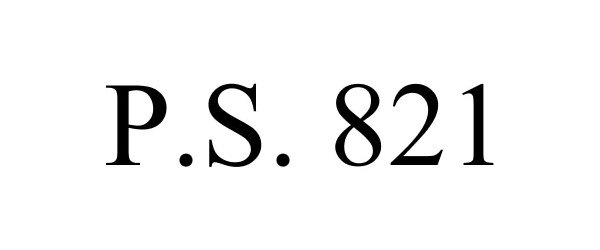 P.S. 821